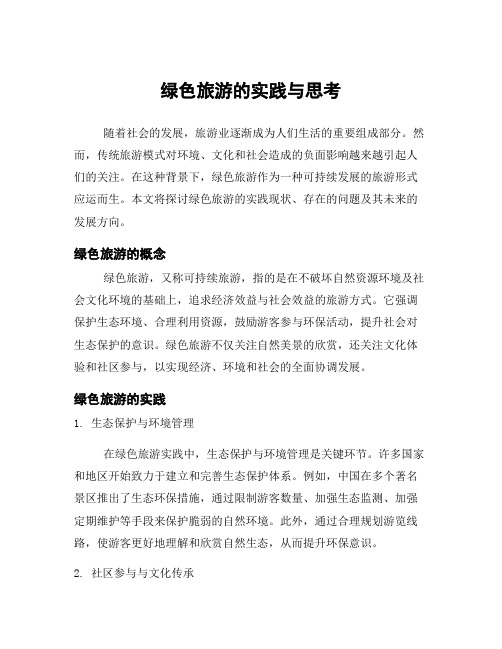 绿色旅游的实践与思考

随着社会的发展，旅游业逐渐成为人们生活的重要组成部分。然而，传统旅游模式对环境、文化和社会造成的负面影响越来越引起人们的关注。在这种背景下，绿色旅游作为一种可持续发展的旅游形式应运而生。本文将探讨绿色旅游的实践现状、存在的问题及其未来的发展方向。

绿色旅游的概念

绿色旅游，又称可持续旅游，指的是在不破坏自然资源环境及社会文化环境的基础上，追求经济效益与社会效益的旅游方式。它强调保护生态环境、合理利用资源，鼓励游客参与环保活动，提升社会对生态保护的意识。绿色旅游不仅关注自然美景的欣赏，还关注文化体验和社区参与，以实现经济、环境和社会的全面协调发展。

绿色旅游的实践

1. 生态保护与环境管理

在绿色旅游实践中，生态保护与环境管理是关键环节。许多国家和地区开始致力于建立和完善生态保护体系。例如，中国在多个著名景区推出了生态环保措施，通过限制游客数量、加强生态监测、加强定期维护等手段来保护脆弱的自然环境。此外，通过合理规划游览线路，使游客更好地理解和欣赏自然生态，从而提升环保意识。

2. 社区参与与文化传承